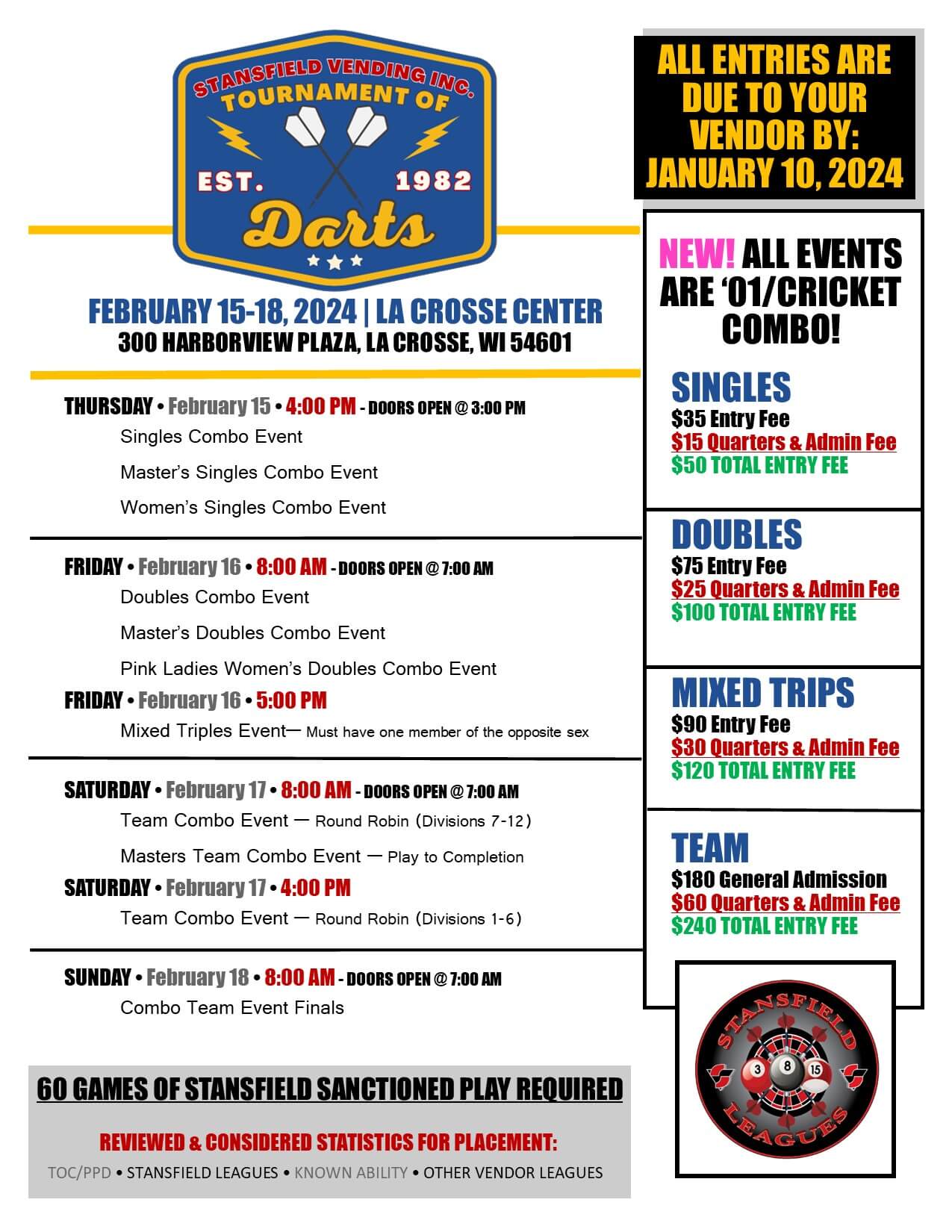 STANSFIELD VENDING INC.
TOURNAMENT OF
EST. 1982
Darts

FEBRUARY 15-18, 2024 | LA CROSSE CENTER
300 HARBORVIEW PLAZA, LA CROSSE, WI 54601

THURSDAY • February 15 • 4:00 PM - DOORS OPEN @ 3:00 PM
Singles Combo Event
Master's Singles Combo Event
Women's Singles Combo Event

FRIDAY • February 16 • 8:00 AM - DOORS OPEN @ 7:00 AM
Doubles Combo Event
Master's Doubles Combo Event
Pink Ladies Women's Doubles Combo Event
FRIDAY • February 16 • 5:00 PM
Mixed Triples Event— Must have one member of the opposite sex

SATURDAY • February 17 • 8:00 AM - DOORS OPEN @ 7:00 AM
Team Combo Event — Round Robin (Divisions 7-12)
Masters Team Combo Event — Play to Completion
SATURDAY • February 17 • 4:00 PM
Team Combo Event — Round Robin (Divisions 1-6)

SUNDAY • February 18 • 8:00 AM - DOORS OPEN @ 7:00 AM
Combo Team Event Finals

60 GAMES OF STANSFIELD SANCTIONED PLAY REQUIRED
REVIEWED & CONSIDERED STATISTICS FOR PLACEMENT:
TOC/PPD • STANSFIELD LEAGUES • KNOWN ABILITY • OTHER VENDOR LEAGUES

ALL ENTRIES ARE DUE TO YOUR VENDOR BY: JANUARY 10, 2024

NEW! ALL EVENTS ARE '01/CRICKET COMBO!

SINGLES
$35 Entry Fee
$15 Quarters & Admin Fee
$50 TOTAL ENTRY FEE

DOUBLES
$75 Entry Fee
$25 Quarters & Admin Fee
$100 TOTAL ENTRY FEE

MIXED TRIPS
$90 Entry Fee
$30 Quarters & Admin Fee
$120 TOTAL ENTRY FEE

TEAM
$180 General Admission
$60 Quarters & Admin Fee
$240 TOTAL ENTRY FEE

STANSFIELD
3 8 15
LEAGUES